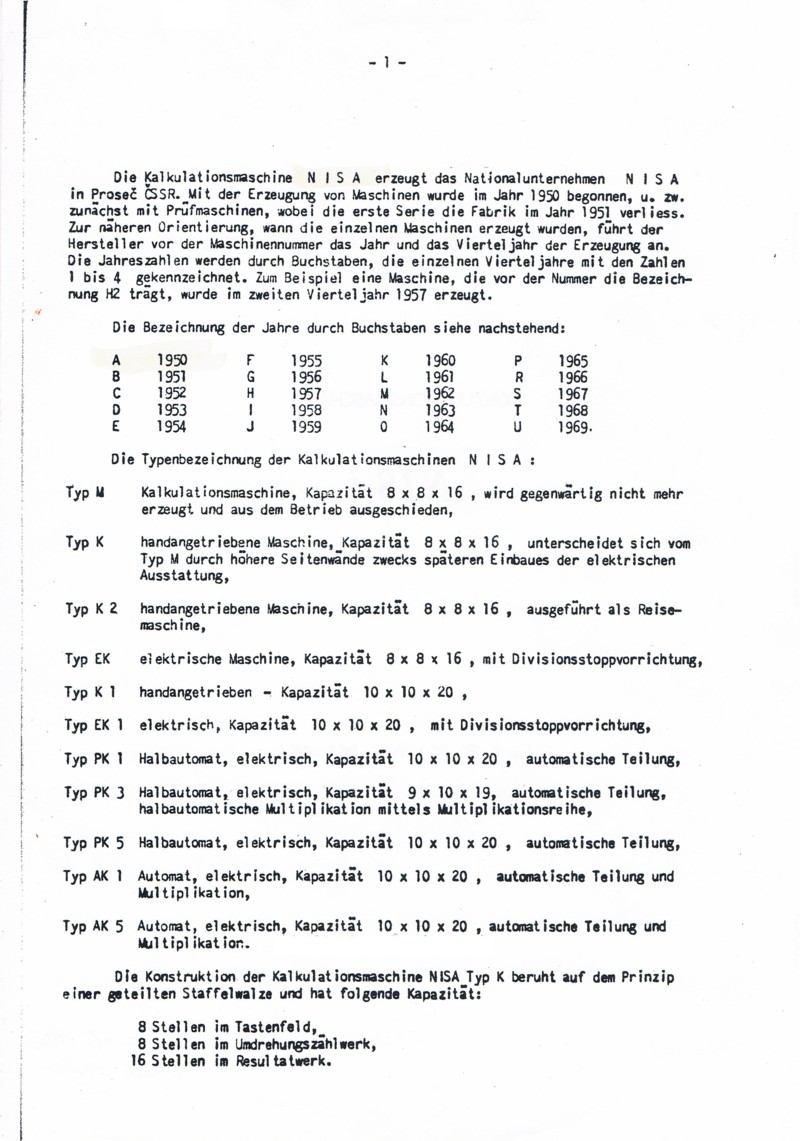 - 1 -

Die Kalkulationsmaschine N I S A erzeugt das Nationalunternehmen N I S A in Proseč ČSSR. Mit der Erzeugung von Maschinen wurde im Jahr 1950 begonnen, u. zw. zunächst mit Prüfmaschinen, wobei die erste Serie die Fabrik im Jahr 1951 verliess. Zur näheren Orientierung, wann die einzelnen Maschinen erzeugt wurden, führt der Hersteller vor der Maschinennummer das Jahr und das Vierteljahr der Erzeugung an. Die Jahreszahlen werden durch Buchstaben, die einzelnen Vierteljahre mit den Zahlen 1 bis 4 gekennzeichnet. Zum Beispiel eine Maschine, die vor der Nummer die Bezeichnung H2 trägt, wurde im zweiten Vierteljahr 1957 erzeugt.

Die Bezeichnung der Jahre durch Buchstaben siehe nachstehend:

| A | 1950 | F | 1955 | K | 1960 | P | 1965 |
|---|---|---|---|---|---|---|---|
| B | 1951 | G | 1956 | L | 1961 | R | 1966 |
| C | 1952 | H | 1957 | M | 1962 | S | 1967 |
| D | 1953 | I | 1958 | N | 1963 | T | 1968 |
| E | 1954 | J | 1959 | O | 1964 | U | 1969. |

Die Typenbezeichnung der Kalkulationsmaschinen N I S A :

Typ M Kalkulationsmaschine, Kapazität 8 x 8 x 16 , wird gegenwärtig nicht mehr erzeugt und aus dem Betrieb ausgeschieden,

Typ K handangetriebene Maschine, Kapazität 8 x 8 x 16 , unterscheidet sich vom Typ M durch höhere Seitenwände zwecks späteren Einbaues der elektrischen Ausstattung,

Typ K 2 handangetriebene Maschine, Kapazität 8 x 8 x 16 , ausgeführt als Reisemaschine,

Typ EK elektrische Maschine, Kapazität 8 x 8 x 16 , mit Divisionsstoppvorrichtung,

Typ K 1 handangetrieben - Kapazität 10 x 10 x 20 ,

Typ EK 1 elektrisch, Kapazität 10 x 10 x 20 , mit Divisionsstoppvorrichtung,

Typ PK 1 Halbautomat, elektrisch, Kapazität 10 x 10 x 20 , automatische Teilung,

Typ PK 3 Halbautomat, elektrisch, Kapazität 9 x 10 x 19, automatische Teilung, halbautomatische Multiplikation mittels Multiplikationsreihe,

Typ PK 5 Halbautomat, elektrisch, Kapazität 10 x 10 x 20 , automatische Teilung,

Typ AK 1 Automat, elektrisch, Kapazität 10 x 10 x 20 , automatische Teilung und Multiplikation,

Typ AK 5 Automat, elektrisch, Kapazität 10 x 10 x 20 , automatische Teilung und Multiplikation.

Die Konstruktion der Kalkulationsmaschine NISA Typ K beruht auf dem Prinzip einer geteilten Staffelwalze und hat folgende Kapazität:

8 Stellen im Tastenfeld,
8 Stellen im Umdrehungszählwerk,
16 Stellen im Resultatwerk.